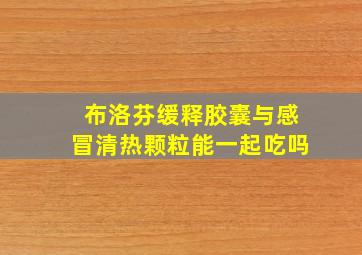 布洛芬缓释胶囊与感冒清热颗粒能一起吃吗